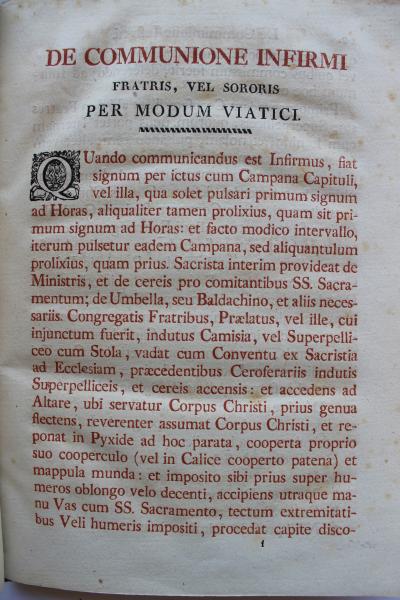 DE COMMUNIONE INFIRMI
FRATRIS, VEL SORORIS
PER MODUM VIATICI.

QUando communicandus est Infirmus, fiat signum per ictus cum Campana Capituli, vel illa, qua solet pulsari primum signum ad Horas, aliqualiter tamen prolixius, quam sit primum signum ad Horas: et facto modico intervallo, iterum pulsetur eadem Campana, sed aliquantulum prolixius, quam prius. Sacrista interim provideat de Ministris, et de cereis pro comitantibus SS. Sacramentum; de Umbella, seu Baldachino, et aliis necessariis. Congregatis Fratribus, Prælatus, vel ille, cui injunctum fuerit, indutus Camisia, vel Superpelliceo cum Stola, vadat cum Conventu ex Sacristia ad Ecclesiam, præcedentibus Ceroferariis indutis Superpelliceis, et cereis accensis: et accedens ad Altare, ubi servatur Corpus Christi, prius genua flectens, reverenter assumat Corpus Christi, et reponat in Pyxide ad hoc parata, cooperta proprio suo cooperculo (vel in Calice cooperto patena) et mappula munda: et imposito sibi prius super humeros oblongo velo decenti, accipiens utraque manu Vas cum SS. Sacramento, tectum extremitatibus Veli humeris impositi, procedat capite disco-

1